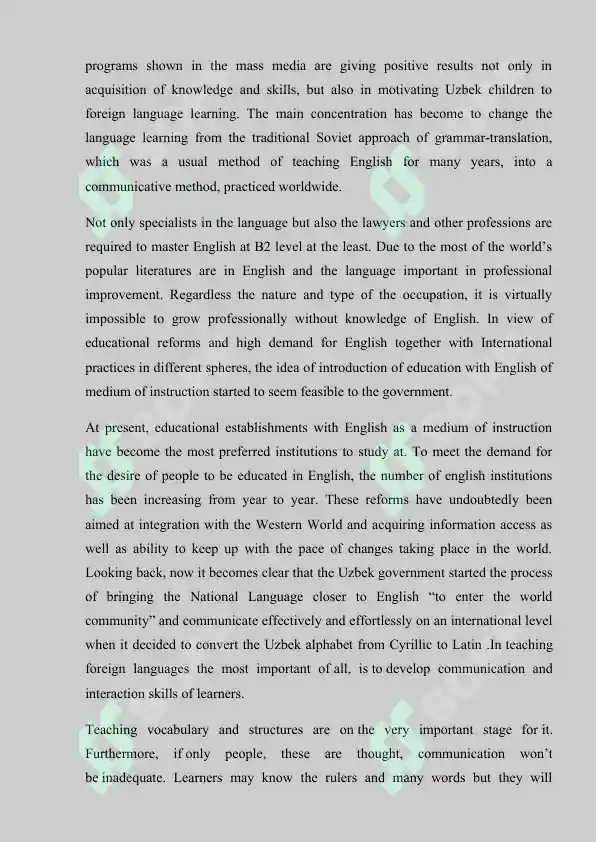 programs shown in the mass media are giving positive results not only in acquisition of knowledge and skills, but also in motivating Uzbek children to foreign language learning. The main concentration has become to change the language learning from the traditional Soviet approach of grammar-translation, which was a usual method of teaching English for many years, into a communicative method, practiced worldwide.

Not only specialists in the language but also the lawyers and other professions are required to master English at B2 level at the least. Due to the most of the world's popular literatures are in English and the language important in professional improvement. Regardless the nature and type of the occupation, it is virtually impossible to grow professionally without knowledge of English. In view of educational reforms and high demand for English together with International practices in different spheres, the idea of introduction of education with English of medium of instruction started to seem feasible to the government.

At present, educational establishments with English as a medium of instruction have become the most preferred institutions to study at. To meet the demand for the desire of people to be educated in English, the number of english institutions has been increasing from year to year. These reforms have undoubtedly been aimed at integration with the Western World and acquiring information access as well as ability to keep up with the pace of changes taking place in the world. Looking back, now it becomes clear that the Uzbek government started the process of bringing the National Language closer to English "to enter the world community" and communicate effectively and effortlessly on an international level when it decided to convert the Uzbek alphabet from Cyrillic to Latin .In teaching foreign languages the most important of all, is to develop communication and interaction skills of learners.

Teaching vocabulary and structures are on the very important stage for it. Furthermore, if only people, these are thought, communication won't be inadequate. Learners may know the rulers and many words but they will